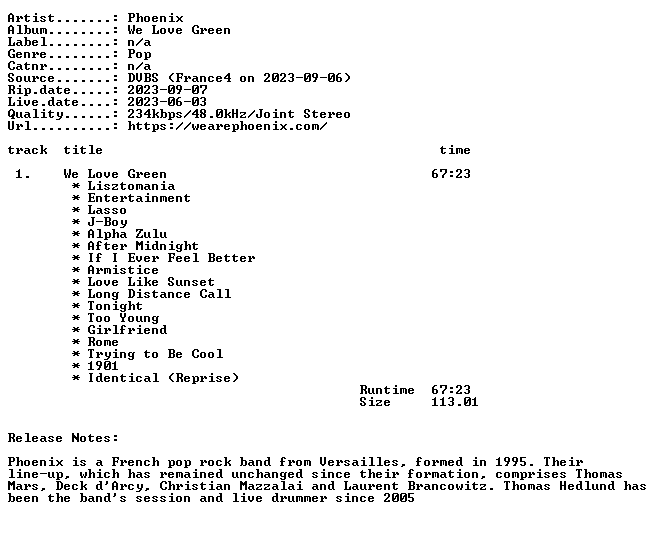 Artist.......: Phoenix
Album........: We Love Green
Label........: n/a
Genre........: Pop
Catnr........: n/a
Source.......: DVBS (France4 on 2023-09-06)
Rip.date.....: 2023-09-07
Live.date....: 2023-06-03
Quality......: 234kbps/48.0kHz/Joint Stereo
Url..........: https://wearephoenix.com/

track title time

1. We Love Green 67:23
* Lisztomania
* Entertainment
* Lasso
* J-Boy
* Alpha Zulu
* After Midnight
* If I Ever Feel Better
* Armistice
* Love Like Sunset
* Long Distance Call
* Tonight
* Too Young
* Girlfriend
* Rome
* Trying to Be Cool
* 1901
* Identical (Reprise)

Runtime 67:23
Size 113.01

Release Notes:

Phoenix is a French pop rock band from Versailles, formed in 1995. Their line-up, which has remained unchanged since their formation, comprises Thomas Mars, Deck d'Arcy, Christian Mazzalai and Laurent Brancowitz. Thomas Hedlund has been the band's session and live drummer since 2005